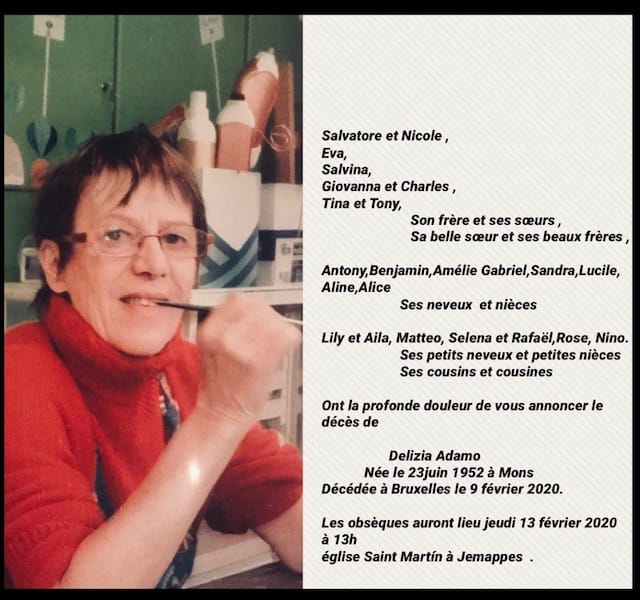 Salvatore et Nicole ,
Eva,
Salvina,
Giovanna et Charles ,
Tina et Tony,
Son frère et ses sœurs ,
Sa belle sœur et ses beaux frères ,

Antony,Benjamin,Amélie Gabriel,Sandra,Lucile, Aline,Alice
Ses neveux et nièces

Lily et Aila, Matteo, Selena et Rafaël,Rose, Nino.
Ses petits neveux et petites nièces
Ses cousins et cousines

Ont la profonde douleur de vous annoncer le décès de

Delizia Adamo
Née le 23juin 1952 à Mons
Décédée à Bruxelles le 9 février 2020.

Les obsèques auront lieu jeudi 13 février 2020 à 13h
église Saint Martín à Jemappes .